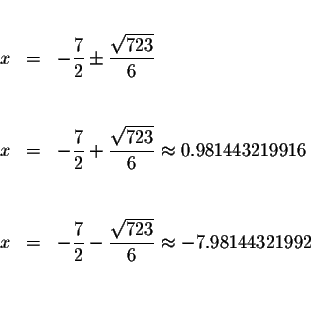 $x = -\frac{7}{2} \pm \frac{\sqrt{723}}{6}$

$x = -\frac{7}{2} + \frac{\sqrt{723}}{6} \approx 0.981443219916$

$x = -\frac{7}{2} - \frac{\sqrt{723}}{6} \approx -7.98144321992$